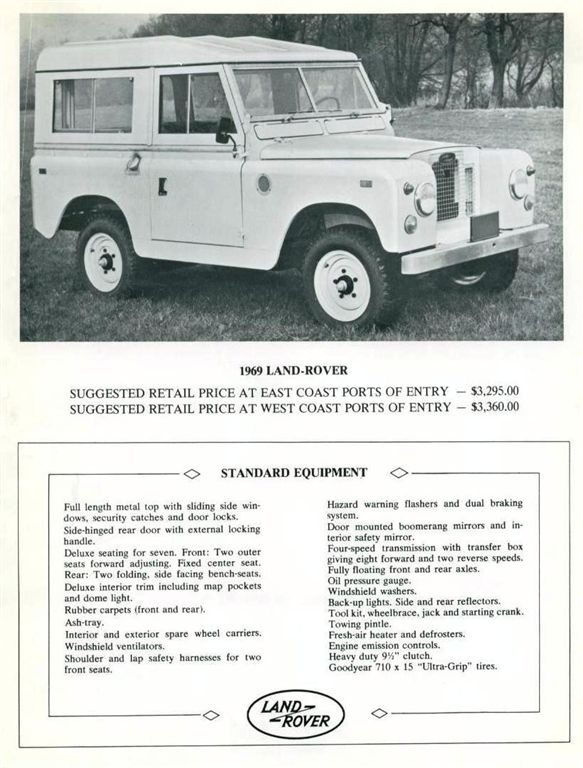 1969 LAND-ROVER

SUGGESTED RETAIL PRICE AT EAST COAST PORTS OF ENTRY — $3,295.00
SUGGESTED RETAIL PRICE AT WEST COAST PORTS OF ENTRY — $3,360.00

STANDARD EQUIPMENT

Full length metal top with sliding side windows, security catches and door locks.
Side-hinged rear door with external locking handle.
Deluxe seating for seven. Front: Two outer seats forward adjusting. Fixed center seat. Rear: Two folding, side facing bench-seats.
Deluxe interior trim including map pockets and dome light.
Rubber carpets (front and rear).
Ash-tray.
Interior and exterior spare wheel carriers.
Windshield ventilators.
Shoulder and lap safety harnesses for two front seats.

Hazard warning flashers and dual braking system.
Door mounted boomerang mirrors and interior safety mirror.
Four-speed transmission with transfer box giving eight forward and two reverse speeds.
Fully floating front and rear axles.
Oil pressure gauge.
Windshield washers.
Back-up lights. Side and rear reflectors.
Tool kit, wheelbrace, jack and starting crank.
Towing pintle.
Fresh-air heater and defrosters.
Engine emission controls.
Heavy duty 9½" clutch.
Goodyear 710 x 15 "Ultra-Grip" tires.

LAND-ROVER